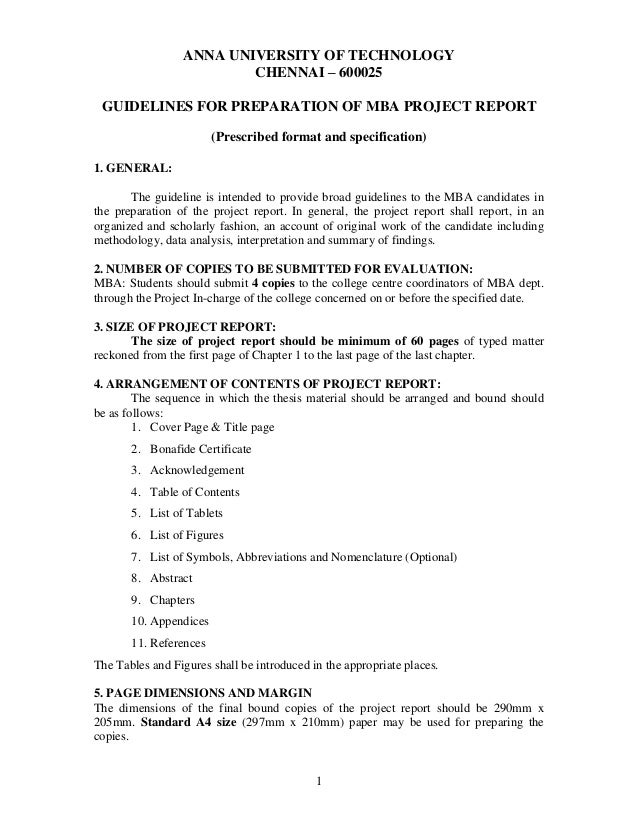 ANNA UNIVERSITY OF TECHNOLOGY
CHENNAI – 600025

GUIDELINES FOR PREPARATION OF MBA PROJECT REPORT

(Prescribed format and specification)

1. GENERAL:

The guideline is intended to provide broad guidelines to the MBA candidates in the preparation of the project report. In general, the project report shall report, in an organized and scholarly fashion, an account of original work of the candidate including methodology, data analysis, interpretation and summary of findings.

2. NUMBER OF COPIES TO BE SUBMITTED FOR EVALUATION:
MBA: Students should submit 4 copies to the college centre coordinators of MBA dept. through the Project In-charge of the college concerned on or before the specified date.

3. SIZE OF PROJECT REPORT:
The size of project report should be minimum of 60 pages of typed matter reckoned from the first page of Chapter 1 to the last page of the last chapter.

4. ARRANGEMENT OF CONTENTS OF PROJECT REPORT:
The sequence in which the thesis material should be arranged and bound should be as follows:
1. Cover Page & Title page
2. Bonafide Certificate
3. Acknowledgement
4. Table of Contents
5. List of Tablets
6. List of Figures
7. List of Symbols, Abbreviations and Nomenclature (Optional)
8. Abstract
9. Chapters
10. Appendices
11. References
The Tables and Figures shall be introduced in the appropriate places.

5. PAGE DIMENSIONS AND MARGIN
The dimensions of the final bound copies of the project report should be 290mm x 205mm. Standard A4 size (297mm x 210mm) paper may be used for preparing the copies.

1